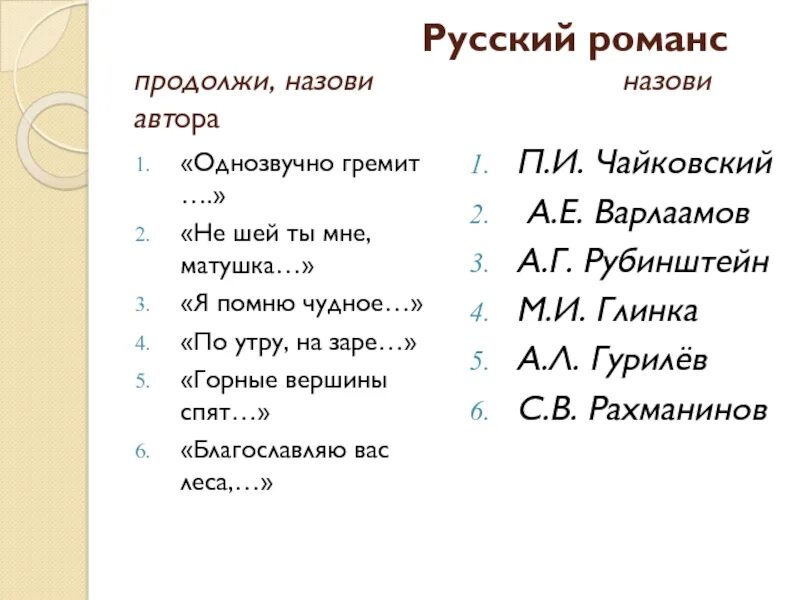 Русский романс

продолжи, назови автора

1. «Однозвучно гремит ….»
2. «Не шей ты мне, матушка…»
3. «Я помню чудное…»
4. «По утру, на заре…»
5. «Горные вершины спят…»
6. «Благославляю вас леса,…»

назови

1. П.И. Чайковский
2. А.Е. Варлаамов
3. А.Г. Рубинштейн
4. М.И. Глинка
5. А.Л. Гурилёв
6. С.В. Рахманинов